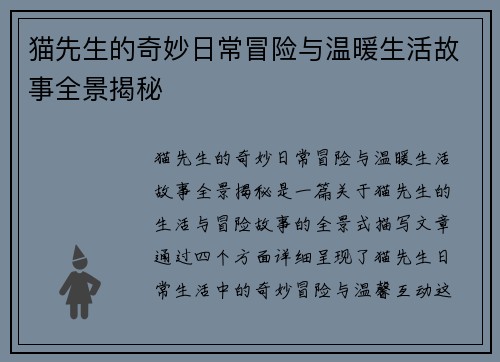 猫先生的奇妙日常冒险与温暖生活故事全景揭秘

猫先生的奇妙日常冒险与温暖生活故事全景揭秘是一篇关于猫先生的生活与冒险故事的全景式描写文章通过四个方面详细呈现了猫先生日常生活中的奇妙冒险与温馨互动这